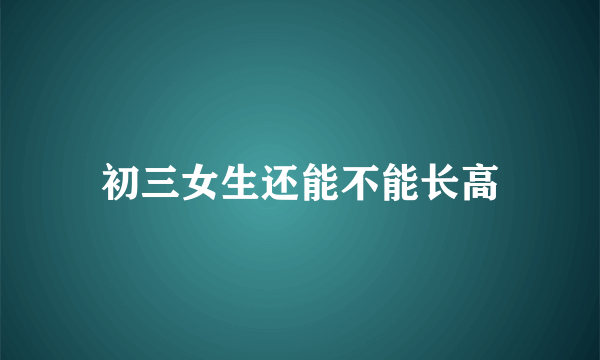 初三女生还能不能长高